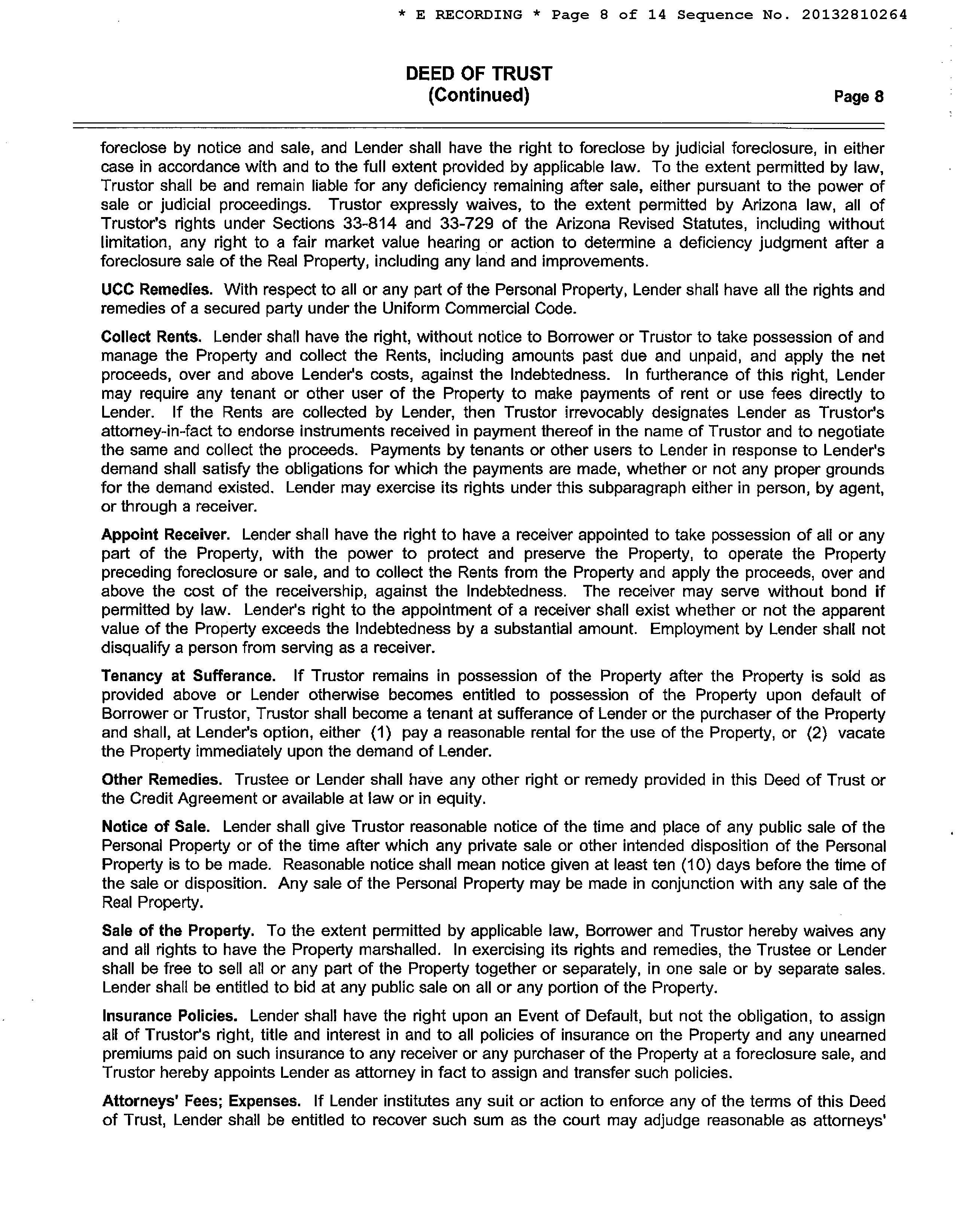 * E RECORDING * Page 8 of 14 Sequence No. 20132810264

DEED OF TRUST
(Continued)

Page 8

foreclose by notice and sale, and Lender shall have the right to foreclose by judicial foreclosure, in either case in accordance with and to the full extent provided by applicable law. To the extent permitted by law, Trustor shall be and remain liable for any deficiency remaining after sale, either pursuant to the power of sale or judicial proceedings. Trustor expressly waives, to the extent permitted by Arizona law, all of Trustor's rights under Sections 33-814 and 33-729 of the Arizona Revised Statutes, including without limitation, any right to a fair market value hearing or action to determine a deficiency judgment after a foreclosure sale of the Real Property, including any land and improvements.

UCC Remedies. With respect to all or any part of the Personal Property, Lender shall have all the rights and remedies of a secured party under the Uniform Commercial Code.

Collect Rents. Lender shall have the right, without notice to Borrower or Trustor to take possession of and manage the Property and collect the Rents, including amounts past due and unpaid, and apply the net proceeds, over and above Lender's costs, against the Indebtedness. In furtherance of this right, Lender may require any tenant or other user of the Property to make payments of rent or use fees directly to Lender. If the Rents are collected by Lender, then Trustor irrevocably designates Lender as Trustor's attorney-in-fact to endorse instruments received in payment thereof in the name of Trustor and to negotiate the same and collect the proceeds. Payments by tenants or other users to Lender in response to Lender's demand shall satisfy the obligations for which the payments are made, whether or not any proper grounds for the demand existed. Lender may exercise its rights under this subparagraph either in person, by agent, or through a receiver.

Appoint Receiver. Lender shall have the right to have a receiver appointed to take possession of all or any part of the Property, with the power to protect and preserve the Property, to operate the Property preceding foreclosure or sale, and to collect the Rents from the Property and apply the proceeds, over and above the cost of the receivership, against the Indebtedness. The receiver may serve without bond if permitted by law. Lender's right to the appointment of a receiver shall exist whether or not the apparent value of the Property exceeds the Indebtedness by a substantial amount. Employment by Lender shall not disqualify a person from serving as a receiver.

Tenancy at Sufferance. If Trustor remains in possession of the Property after the Property is sold as provided above or Lender otherwise becomes entitled to possession of the Property upon default of Borrower or Trustor, Trustor shall become a tenant at sufferance of Lender or the purchaser of the Property and shall, at Lender's option, either (1) pay a reasonable rental for the use of the Property, or (2) vacate the Property immediately upon the demand of Lender.

Other Remedies. Trustee or Lender shall have any other right or remedy provided in this Deed of Trust or the Credit Agreement or available at law or in equity.

Notice of Sale. Lender shall give Trustor reasonable notice of the time and place of any public sale of the Personal Property or of the time after which any private sale or other intended disposition of the Personal Property is to be made. Reasonable notice shall mean notice given at least ten (10) days before the time of the sale or disposition. Any sale of the Personal Property may be made in conjunction with any sale of the Real Property.

Sale of the Property. To the extent permitted by applicable law, Borrower and Trustor hereby waives any and all rights to have the Property marshalled. In exercising its rights and remedies, the Trustee or Lender shall be free to sell all or any part of the Property together or separately, in one sale or by separate sales. Lender shall be entitled to bid at any public sale on all or any portion of the Property.

Insurance Policies. Lender shall have the right upon an Event of Default, but not the obligation, to assign all of Trustor's right, title and interest in and to all policies of insurance on the Property and any unearned premiums paid on such insurance to any receiver or any purchaser of the Property at a foreclosure sale, and Trustor hereby appoints Lender as attorney in fact to assign and transfer such policies.

Attorneys' Fees; Expenses. If Lender institutes any suit or action to enforce any of the terms of this Deed of Trust, Lender shall be entitled to recover such sum as the court may adjudge reasonable as attorneys'